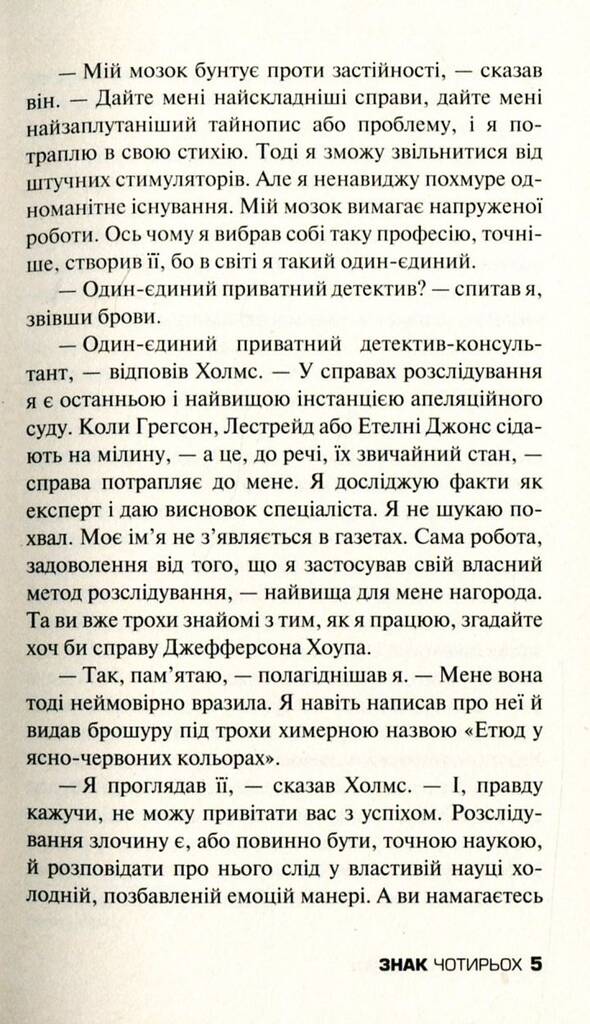 — Мій мозок бунтує проти застійності, — сказав він. — Дайте мені найскладніші справи, дайте мені найзаплутаніший тайнопис або проблему, і я потраплю в свою стихію. Тоді я зможу звільнитися від штучних стимуляторів. Але я ненавиджу похмуре одноманітне існування. Мій мозок вимагає напруженої роботи. Ось чому я вибрав собі таку професію, точніше, створив її, бо в світі я такий один-єдиний.

— Один-єдиний приватний детектив? — спитав я, звівши брови.

— Один-єдиний приватний детектив-консультант, — відповів Холмс. — У справах розслідування я є останньою і найвищою інстанцією апеляційного суду. Коли Грегсон, Лестрейд або Етелні Джонс сідають на мілину, — а це, до речі, їх звичайний стан, — справа потрапляє до мене. Я досліджую факти як експерт і даю висновок спеціаліста. Я не шукаю похвал. Моє ім'я не з'являється в газетах. Сама робота, задоволення від того, що я застосував свій власний метод розслідування, — найвища для мене нагорода. Та ви вже трохи знайомі з тим, як я працюю, згадайте хоч би справу Джефферсона Хоупа.

— Так, пам'ятаю, — полагіднішав я. — Мене вона тоді неймовірно вразила. Я навіть написав про неї й видав брошуру під трохи химерною назвою «Етюд у ясно-червоних кольорах».

— Я проглядав її, — сказав Холмс. — І, правду кажучи, не можу привітати вас з успіхом. Розслідування злочину є, або повинно бути, точною наукою, й розповідати про нього слід у властивій науці холодній, позбавленій емоцій манері. А ви намагаєтесь

ЗНАК ЧОТИРЬОХ 5